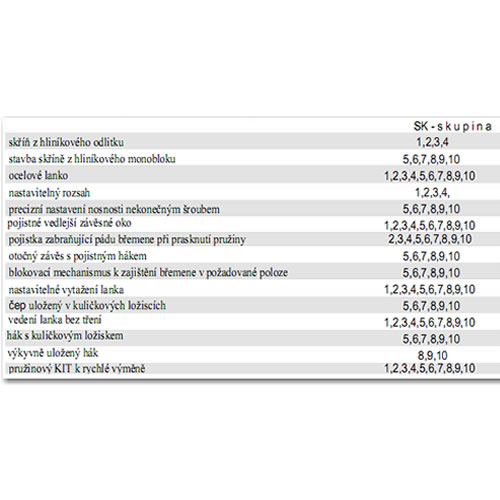 | | SK - skupina |
|---|---|
| skříň z hliníkového odlitku | 1,2,3,4 |
| stavba skříně z hliníkového monobloku | 5,6,7,8,9,10 |
| ocelové lanko | 1,2,3,4,5,6,7,8,9,10 |
| nastavitelný rozsah | 1,2,3,4, |
| precizní nastavení nosnosti nekonečným šroubem | 5,6,7,8,9,10 |
| pojistné vedlejší závěsné oko | 1,2,3,4,5,6,7,8,9,10 |
| pojistka zabraňující pádu břemene při prasknutí pružiny | 2,3,4,5,6,7,8,9,10 |
| otočný závěs s pojistným hákem | 5,6,7,8,9,10 |
| blokovací mechanismus k zajištění břemene v požadované poloze | 5,6,7,8,9,10 |
| nastavitelné vytažení lanka | 1,2,3,4,5,6,7,8,9,10 |
| čep uložený v kuličkových ložiscích | 5,6,7,8,9,10 |
| vedení lanka bez tření | 1,2,3,4,5,6,7,8,9,10 |
| hák s kuličkovým ložiskem | 5,6,7,8,9,10 |
| výkyvně uložený hák | 8,9,10 |
| pružinový KIT k rychlé výměně | 1,2,3,4,5,6,7,8,9,10 |